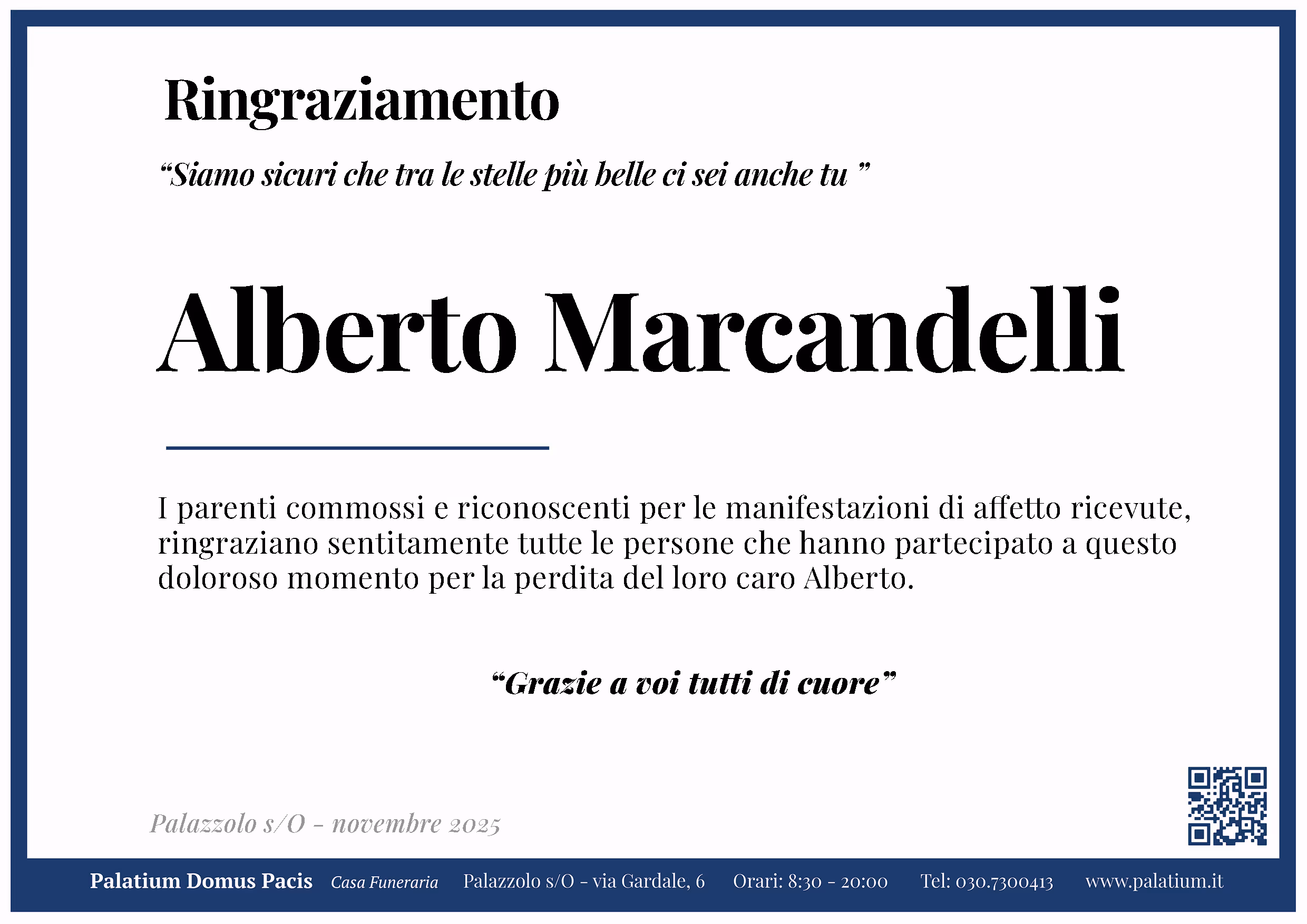 Ringraziamento

“Siamo sicuri che tra le stelle più belle ci sei anche tu ”

Alberto Marcandelli

I parenti commossi e riconoscenti per le manifestazioni di affetto ricevute, ringraziano sentitamente tutte le persone che hanno partecipato a questo doloroso momento per la perdita del loro caro Alberto.

“Grazie a voi tutti di cuore”

Palazzolo s/O - novembre 2025

Palatium Domus Pacis Casa Funeraria Palazzolo s/O - via Gardale, 6 Orari: 8:30 - 20:00 Tel: 030.7300413 www.palatium.it